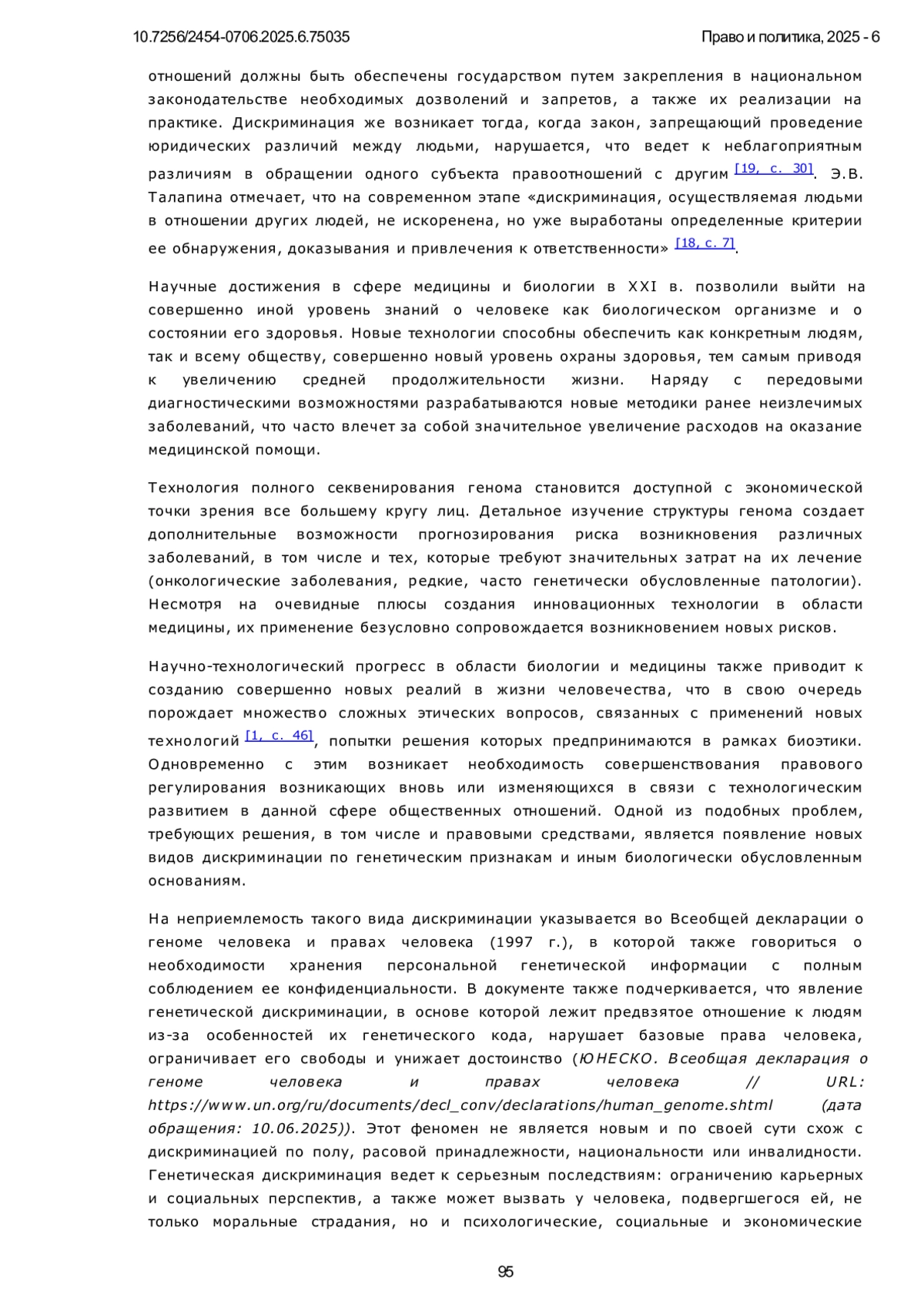 10.7256/2454-0706.2025.6.75035

Право и политика, 2025 - 6

отношений должны быть обеспечены государством путем закрепления в национальном законодательстве необходимых дозволений и запретов, а также их реализации на практике. Дискриминация же возникает тогда, когда закон, запрещающий проведение юридических различий между людьми, нарушается, что ведет к неблагоприятным различиям в обращении одного субъекта правоотношений с другим [19, с. 30]. Э.В. Талапина отмечает, что на современном этапе «дискриминация, осуществляемая людьми в отношении других людей, не искоренена, но уже выработаны определенные критерии ее обнаружения, доказывания и привлечения к ответственности» [18, с. 7].

Научные достижения в сфере медицины и биологии в XXI в. позволили выйти на совершенно иной уровень знаний о человеке как биологическом организме и о состоянии его здоровья. Новые технологии способны обеспечить как конкретным людям, так и всему обществу, совершенно новый уровень охраны здоровья, тем самым приводя к увеличению средней продолжительности жизни. Наряду с передовыми диагностическими возможностями разрабатываются новые методики ранее неизлечимых заболеваний, что часто влечет за собой значительное увеличение расходов на оказание медицинской помощи.

Технология полного секвенирования генома становится доступной с экономической точки зрения все большему кругу лиц. Детальное изучение структуры генома создает дополнительные возможности прогнозирования риска возникновения различных заболеваний, в том числе и тех, которые требуют значительных затрат на их лечение (онкологические заболевания, редкие, часто генетически обусловленные патологии). Несмотря на очевидные плюсы создания инновационных технологии в области медицины, их применение безусловно сопровождается возникновением новых рисков.

Научно-технологический прогресс в области биологии и медицины также приводит к созданию совершенно новых реалий в жизни человечества, что в свою очередь порождает множество сложных этических вопросов, связанных с применений новых технологий [1, с. 46], попытки решения которых предпринимаются в рамках биоэтики. Одновременно с этим возникает необходимость совершенствования правового регулирования возникающих вновь или изменяющихся в связи с технологическим развитием в данной сфере общественных отношений. Одной из подобных проблем, требующих решения, в том числе и правовыми средствами, является появление новых видов дискриминации по генетическим признакам и иным биологически обусловленным основаниям.

На неприемлемость такого вида дискриминации указывается во Всеобщей декларации о геноме человека и правах человека (1997 г.), в которой также говориться о необходимости хранения персональной генетической информации с полным соблюдением ее конфиденциальности. В документе также подчеркивается, что явление генетической дискриминации, в основе которой лежит предвзятое отношение к людям из-за особенностей их генетического кода, нарушает базовые права человека, ограничивает его свободы и унижает достоинство (ЮНЕСКО. Всеобщая декларация о геноме человека и правах человека // URL: https://www.un.org/ru/documents/decl_conv/declarations/human_genome.shtml (дата обращения: 10.06.2025)). Этот феномен не является новым и по своей сути схож с дискриминацией по полу, расовой принадлежности, национальности или инвалидности. Генетическая дискриминация ведет к серьезным последствиям: ограничению карьерных и социальных перспектив, а также может вызвать у человека, подвергшегося ей, не только моральные страдания, но и психологические, социальные и экономические

95